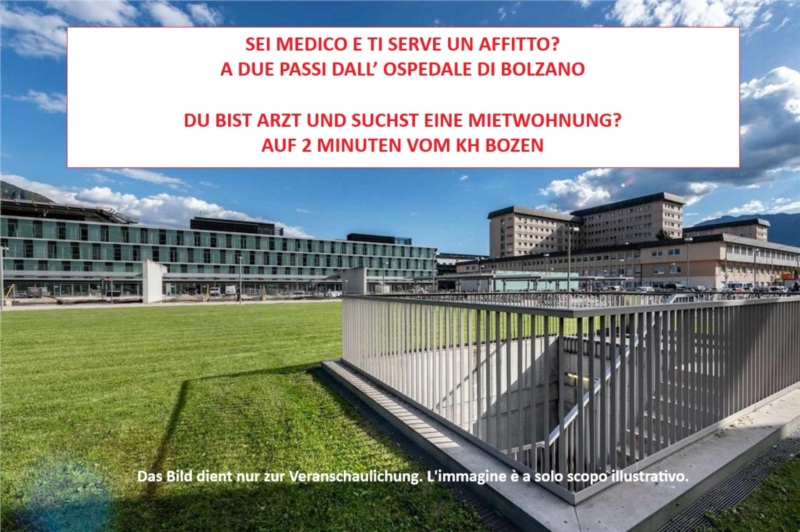 SEI MEDICO E TI SERVE UN AFFITTO?
A DUE PASSI DALL' OSPEDALE DI BOLZANO

DU BIST ARZT UND SUCHST EINE MIETWOHNUNG?
AUF 2 MINUTEN VOM KH BOZEN

Das Bild dient nur zur Veranschaulichung. L'immagine è a solo scopo illustrativo.